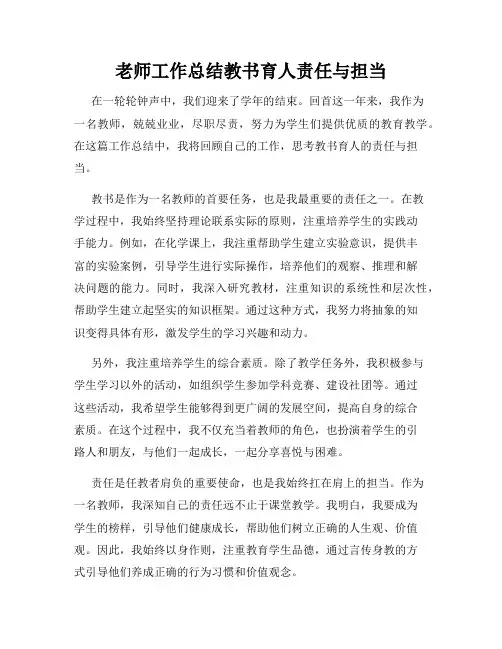 老师工作总结教书育人责任与担当

在一轮轮钟声中，我们迎来了学年的结束。回首这一年来，我作为一名教师，兢兢业业，尽职尽责，努力为学生们提供优质的教育教学。在这篇工作总结中，我将回顾自己的工作，思考教书育人的责任与担当。

教书是作为一名教师的首要任务，也是我最重要的责任之一。在教学过程中，我始终坚持理论联系实际的原则，注重培养学生的实践动手能力。例如，在化学课上，我注重帮助学生建立实验意识，提供丰富的实验案例，引导学生进行实际操作，培养他们的观察、推理和解决问题的能力。同时，我深入研究教材，注重知识的系统性和层次性，帮助学生建立起坚实的知识框架。通过这种方式，我努力将抽象的知识变得具体有形，激发学生的学习兴趣和动力。

另外，我注重培养学生的综合素质。除了教学任务外，我积极参与学生学习以外的活动，如组织学生参加学科竞赛、建设社团等。通过这些活动，我希望学生能够得到更广阔的发展空间，提高自身的综合素质。在这个过程中，我不仅充当着教师的角色，也扮演着学生的引路人和朋友，与他们一起成长，一起分享喜悦与困难。

责任是任教者肩负的重要使命，也是我始终扛在肩上的担当。作为一名教师，我深知自己的责任远不止于课堂教学。我明白，我要成为学生的榜样，引导他们健康成长，帮助他们树立正确的人生观、价值观。因此，我始终以身作则，注重教育学生品德，通过言传身教的方式引导他们养成正确的行为习惯和价值观念。